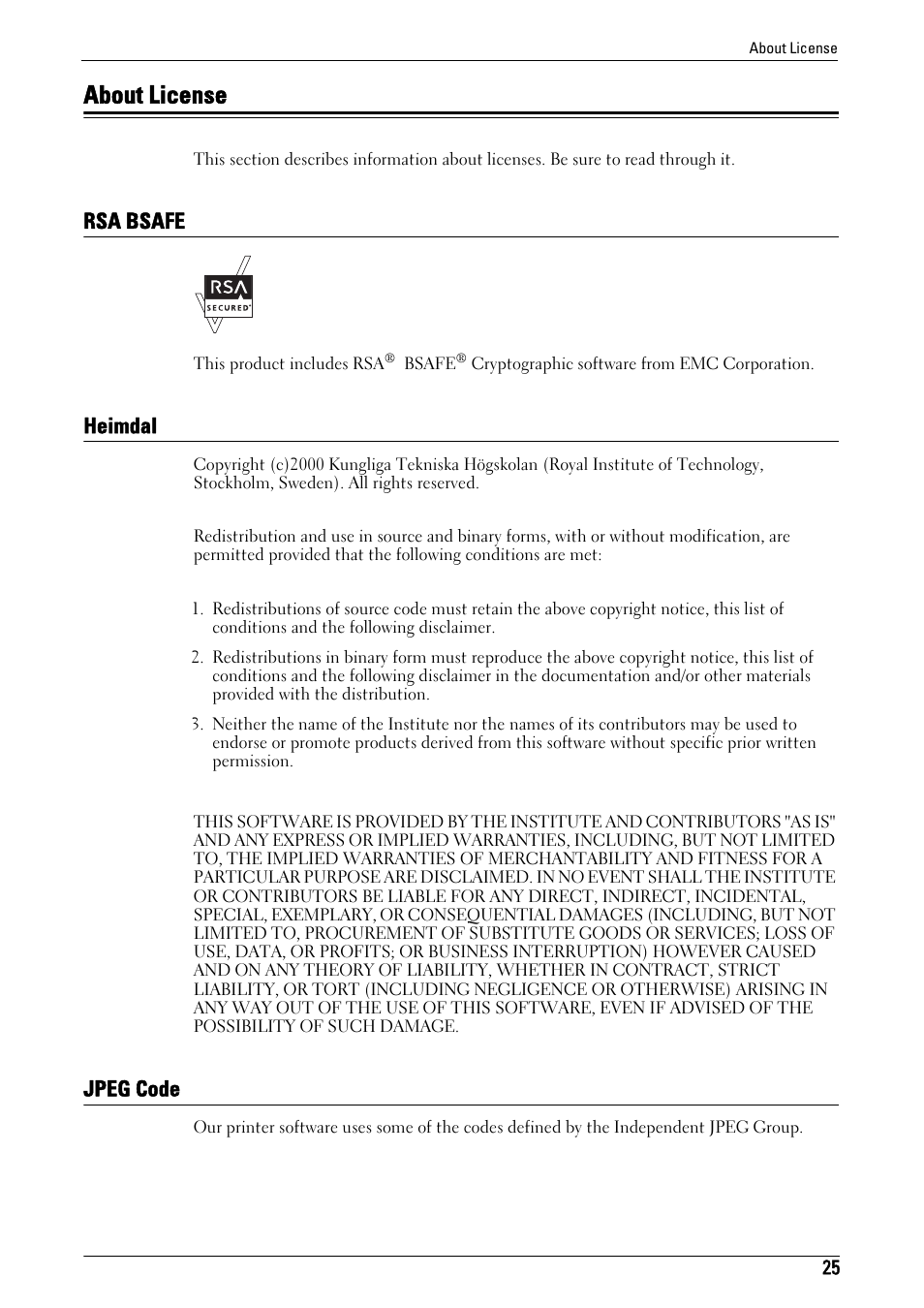 About License

About License

This section describes information about licenses. Be sure to read through it.

RSA BSAFE

RSA SECURED

This product includes RSA® BSAFE® Cryptographic software from EMC Corporation.

Heimdal

Copyright (c)2000 Kungliga Tekniska Högskolan (Royal Institute of Technology, Stockholm, Sweden). All rights reserved.

Redistribution and use in source and binary forms, with or without modification, are permitted provided that the following conditions are met:

1. Redistributions of source code must retain the above copyright notice, this list of conditions and the following disclaimer.
2. Redistributions in binary form must reproduce the above copyright notice, this list of conditions and the following disclaimer in the documentation and/or other materials provided with the distribution.
3. Neither the name of the Institute nor the names of its contributors may be used to endorse or promote products derived from this software without specific prior written permission.

THIS SOFTWARE IS PROVIDED BY THE INSTITUTE AND CONTRIBUTORS "AS IS" AND ANY EXPRESS OR IMPLIED WARRANTIES, INCLUDING, BUT NOT LIMITED TO, THE IMPLIED WARRANTIES OF MERCHANTABILITY AND FITNESS FOR A PARTICULAR PURPOSE ARE DISCLAIMED. IN NO EVENT SHALL THE INSTITUTE OR CONTRIBUTORS BE LIABLE FOR ANY DIRECT, INDIRECT, INCIDENTAL, SPECIAL, EXEMPLARY, OR CONSEQUENTIAL DAMAGES (INCLUDING, BUT NOT LIMITED TO, PROCUREMENT OF SUBSTITUTE GOODS OR SERVICES; LOSS OF USE, DATA, OR PROFITS; OR BUSINESS INTERRUPTION) HOWEVER CAUSED AND ON ANY THEORY OF LIABILITY, WHETHER IN CONTRACT, STRICT LIABILITY, OR TORT (INCLUDING NEGLIGENCE OR OTHERWISE) ARISING IN ANY WAY OUT OF THE USE OF THIS SOFTWARE, EVEN IF ADVISED OF THE POSSIBILITY OF SUCH DAMAGE.

JPEG Code

Our printer software uses some of the codes defined by the Independent JPEG Group.

25